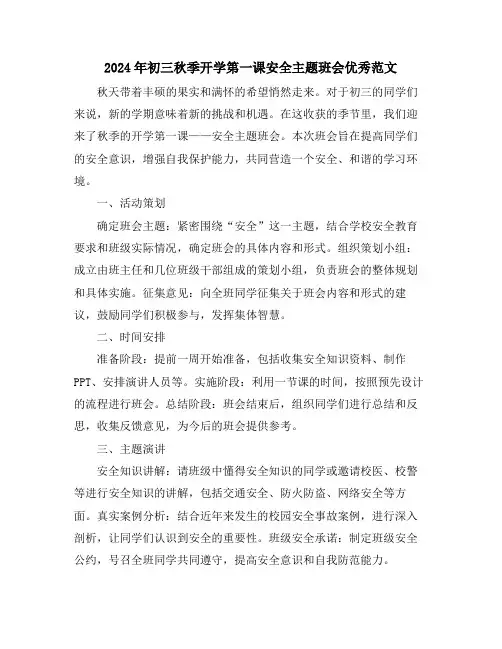 2024年初三秋季开学第一课安全主题班会优秀范文

秋天带着丰硕的果实和满怀的希望悄然走来。对于初三的同学们来说，新的学期意味着新的挑战和机遇。在这收获的季节里，我们迎来了秋季的开学第一课——安全主题班会。本次班会旨在提高同学们的安全意识，增强自我保护能力，共同营造一个安全、和谐的学习环境。

一、活动策划

确定班会主题：紧密围绕“安全”这一主题，结合学校安全教育要求和班级实际情况，确定班会的具体内容和形式。组织策划小组：成立由班主任和几位班级干部组成的策划小组，负责班会的整体规划和具体实施。征集意见：向全班同学征集关于班会内容和形式的建议，鼓励同学们积极参与，发挥集体智慧。

二、时间安排

准备阶段：提前一周开始准备，包括收集安全知识资料、制作PPT、安排演讲人员等。实施阶段：利用一节课的时间，按照预先设计的流程进行班会。总结阶段：班会结束后，组织同学们进行总结和反思，收集反馈意见，为今后的班会提供参考。

三、主题演讲

安全知识讲解：请班级中懂得安全知识的同学或邀请校医、校警等进行安全知识的讲解，包括交通安全、防火防盗、网络安全等方面。真实案例分析：结合近年来发生的校园安全事故案例，进行深入剖析，让同学们认识到安全的重要性。班级安全承诺：制定班级安全公约，号召全班同学共同遵守，提高安全意识和自我防范能力。